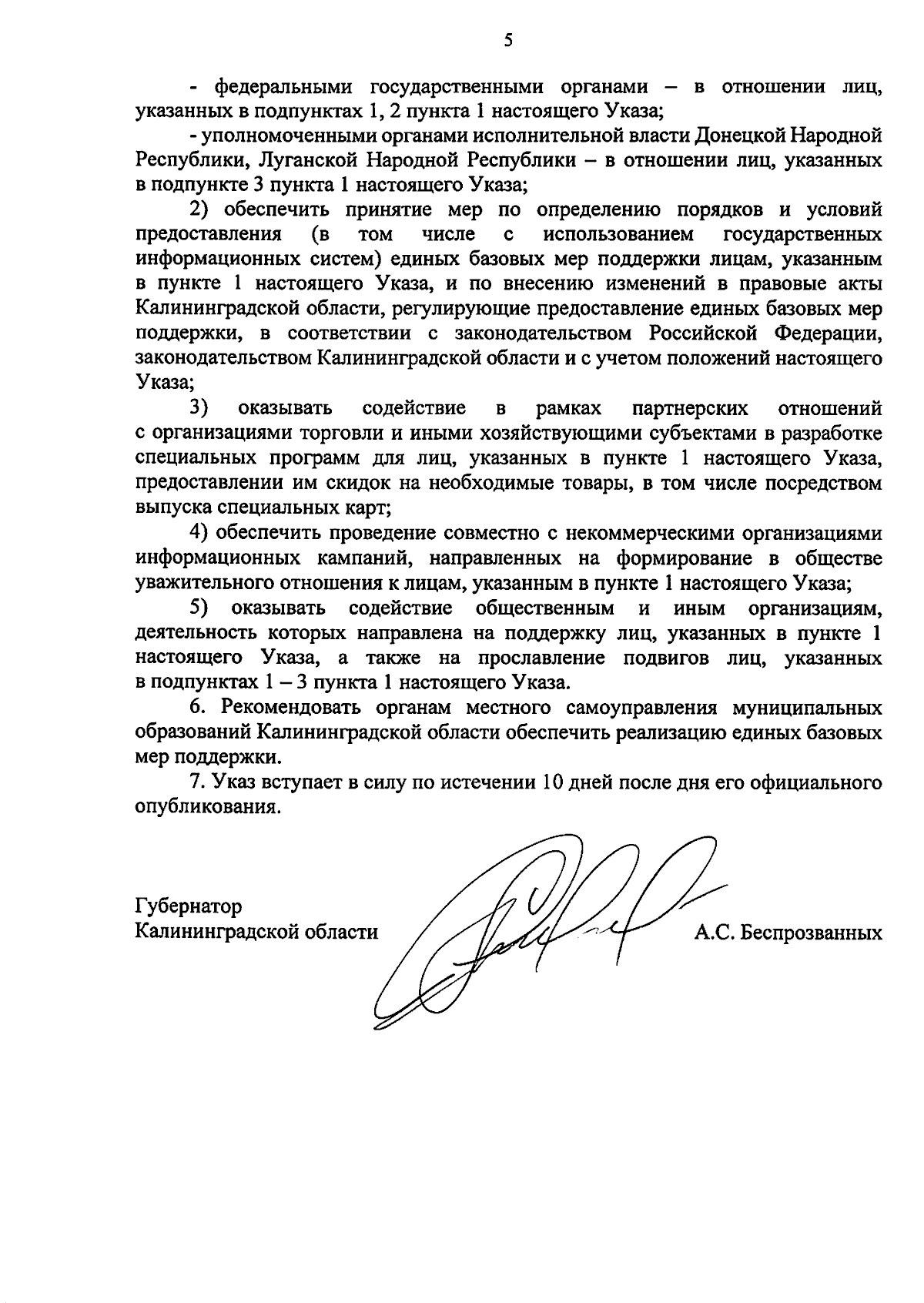 5

- федеральными государственными органами – в отношении лиц, указанных в подпунктах 1, 2 пункта 1 настоящего Указа;

- уполномоченными органами исполнительной власти Донецкой Народной Республики, Луганской Народной Республики – в отношении лиц, указанных в подпункте 3 пункта 1 настоящего Указа;

2) обеспечить принятие мер по определению порядков и условий предоставления (в том числе с использованием государственных информационных систем) единых базовых мер поддержки лицам, указанным в пункте 1 настоящего Указа, и по внесению изменений в правовые акты Калининградской области, регулирующие предоставление единых базовых мер поддержки, в соответствии с законодательством Российской Федерации, законодательством Калининградской области и с учетом положений настоящего Указа;

3) оказывать содействие в рамках партнерских отношений с организациями торговли и иными хозяйствующими субъектами в разработке специальных программ для лиц, указанных в пункте 1 настоящего Указа, предоставлении им скидок на необходимые товары, в том числе посредством выпуска специальных карт;

4) обеспечить проведение совместно с некоммерческими организациями информационных кампаний, направленных на формирование в обществе уважительного отношения к лицам, указанным в пункте 1 настоящего Указа;

5) оказывать содействие общественным и иным организациям, деятельность которых направлена на поддержку лиц, указанных в пункте 1 настоящего Указа, а также на прославление подвигов лиц, указанных в подпунктах 1 – 3 пункта 1 настоящего Указа.

6. Рекомендовать органам местного самоуправления муниципальных образований Калининградской области обеспечить реализацию единых базовых мер поддержки.

7. Указ вступает в силу по истечении 10 дней после дня его официального опубликования.

Губернатор
Калининградской области

А.С. Беспрозванных